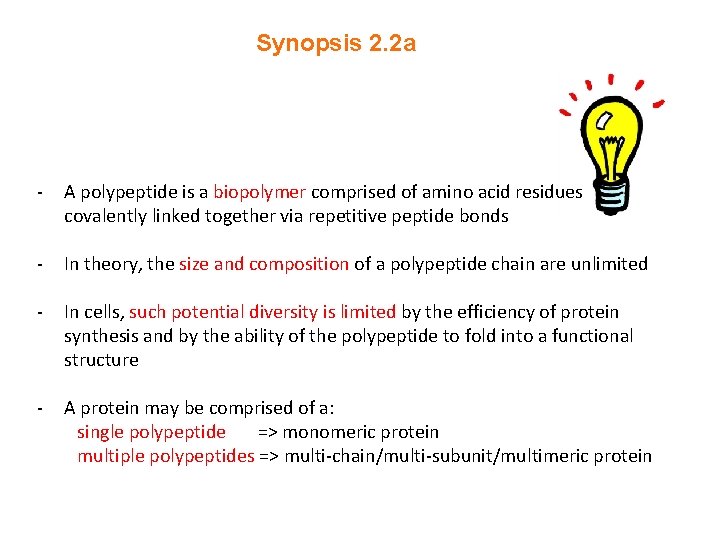 Synopsis 2.2a

- A polypeptide is a biopolymer comprised of amino acid residues covalently linked together via repetitive peptide bonds

- In theory, the size and composition of a polypeptide chain are unlimited

- In cells, such potential diversity is limited by the efficiency of protein synthesis and by the ability of the polypeptide to fold into a functional structure

- A protein may be comprised of a:
single polypeptide => monomeric protein
multiple polypeptides => multi-chain/multi-subunit/multimeric protein